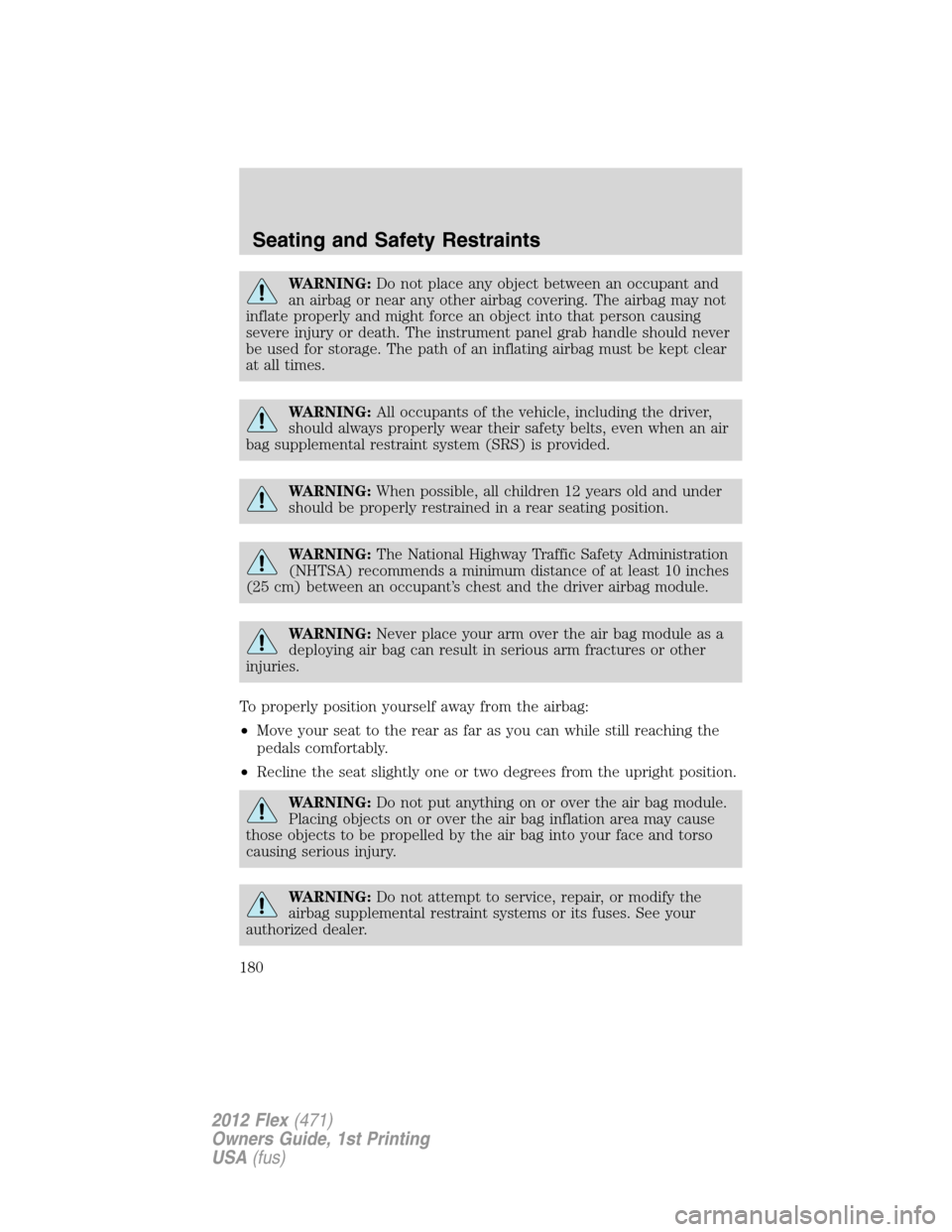 Seating and Safety Restraints

WARNING: Do not place any object between an occupant and an airbag or near any other airbag covering. The airbag may not inflate properly and might force an object into that person causing severe injury or death. The instrument panel grab handle should never be used for storage. The path of an inflating airbag must be kept clear at all times.

WARNING: All occupants of the vehicle, including the driver, should always properly wear their safety belts, even when an air bag supplemental restraint system (SRS) is provided.

WARNING: When possible, all children 12 years old and under should be properly restrained in a rear seating position.

WARNING: The National Highway Traffic Safety Administration (NHTSA) recommends a minimum distance of at least 10 inches (25 cm) between an occupant's chest and the driver airbag module.

WARNING: Never place your arm over the air bag module as a deploying air bag can result in serious arm fractures or other injuries.

To properly position yourself away from the airbag:

• Move your seat to the rear as far as you can while still reaching the pedals comfortably.

• Recline the seat slightly one or two degrees from the upright position.

WARNING: Do not put anything on or over the air bag module. Placing objects on or over the air bag inflation area may cause those objects to be propelled by the air bag into your face and torso causing serious injury.

WARNING: Do not attempt to service, repair, or modify the airbag supplemental restraint systems or its fuses. See your authorized dealer.

180

2012 Flex (471)
Owners Guide, 1st Printing
USA (fus)

carmanualsonline.info